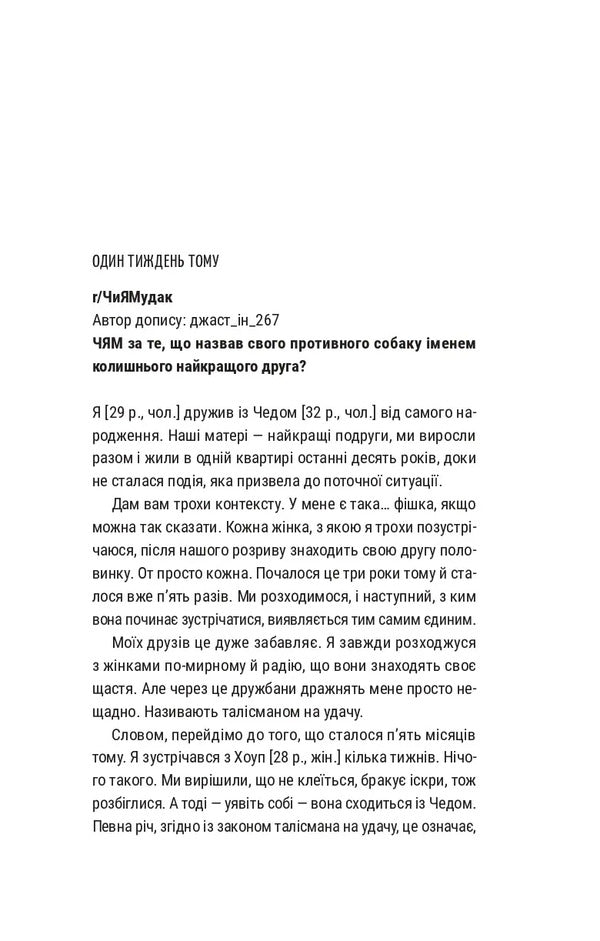 ОДИН ТИЖДЕНЬ ТОМУ

r/ЧиЯМудак
Автор допису: джаст_ін_267
ЧЯМ за те, що назвав свого противного собаку іменем колишнього найкращого друга?

Я [29 р., чол.] дружив із Чедом [32 р., чол.] від самого народження. Наші матері — найкращі подруги, ми виросли разом і жили в одній квартирі останні десять років, доки не сталася подія, яка призвела до поточної ситуації.

Дам вам трохи контексту. У мене є така… фішка, якщо можна так сказати. Кожна жінка, з якою я трохи позустрічаюся, після нашого розриву знаходить свою другу половинку. От просто кожна. Почалося це три роки тому й сталося вже п'ять разів. Ми розходимося, і наступний, з ким вона починає зустрічатися, виявляється тим самим єдиним.

Моїх друзів це дуже забавляє. Я завжди розходжуся з жінками по-мирному й радію, що вони знаходять своє щастя. Але через це дружбани дражнять мене просто нещадно. Називають талісманом на удачу.

Словом, перейдімо до того, що сталося п'ять місяців тому. Я зустрічався з Хоуп [28 р., жін.] кілька тижнів. Нічого такого. Ми вирішили, що не клеїться, бракує іскри, тож розбіглися. А тоді — уявіть собі — вона сходиться із Чедом. Певна річ, згідно із законом талісмана на удачу, це означає,